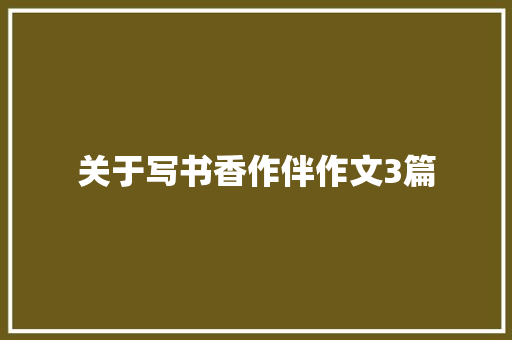 关于写书香作伴作文3篇